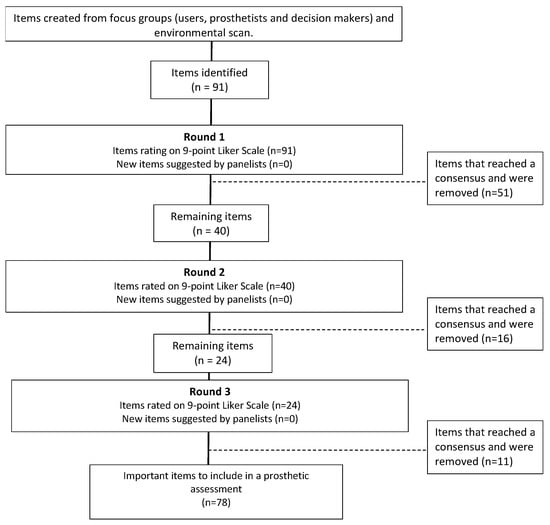 Items created from focus groups (users, prosthetists and decision makers) and environmental scan.

Items identified
(n = 91)

Round 1
Items rating on 9-point Liker Scale (n=91)
New items suggested by panelists (n=0)

Items that reached a consensus and were removed (n=51)

Remaining items
(n = 40)

Round 2
Items rated on 9-point Liker Scale (n=40)
New items suggested by panelists (n=0)

Items that reached a consensus and were removed (n=16)

Remaining items
(n = 24)

Round 3
Items rated on 9-point Liker Scale (n=24)
New items suggested by panelists (n=0)

Items that reached a consensus and were removed (n=11)

Important items to include in a prosthetic assessment
(n=78)